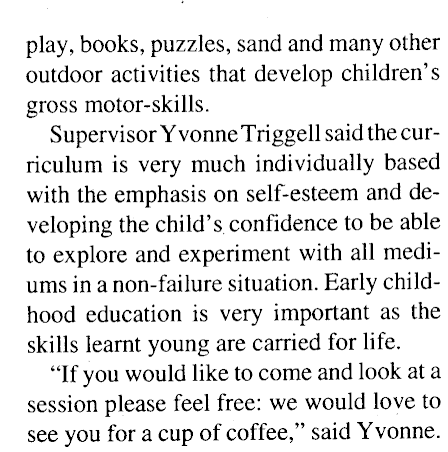 play, books, puzzles, sand and many other outdoor activities that develop children's gross motor-skills.

Supervisor Yvonne Triggell said the curriculum is very much individually based with the emphasis on self-esteem and developing the child's confidence to be able to explore and experiment with all mediums in a non-failure situation. Early childhood education is very important as the skills learnt young are carried for life.

"If you would like to come and look at a session please feel free: we would love to see you for a cup of coffee," said Yvonne.